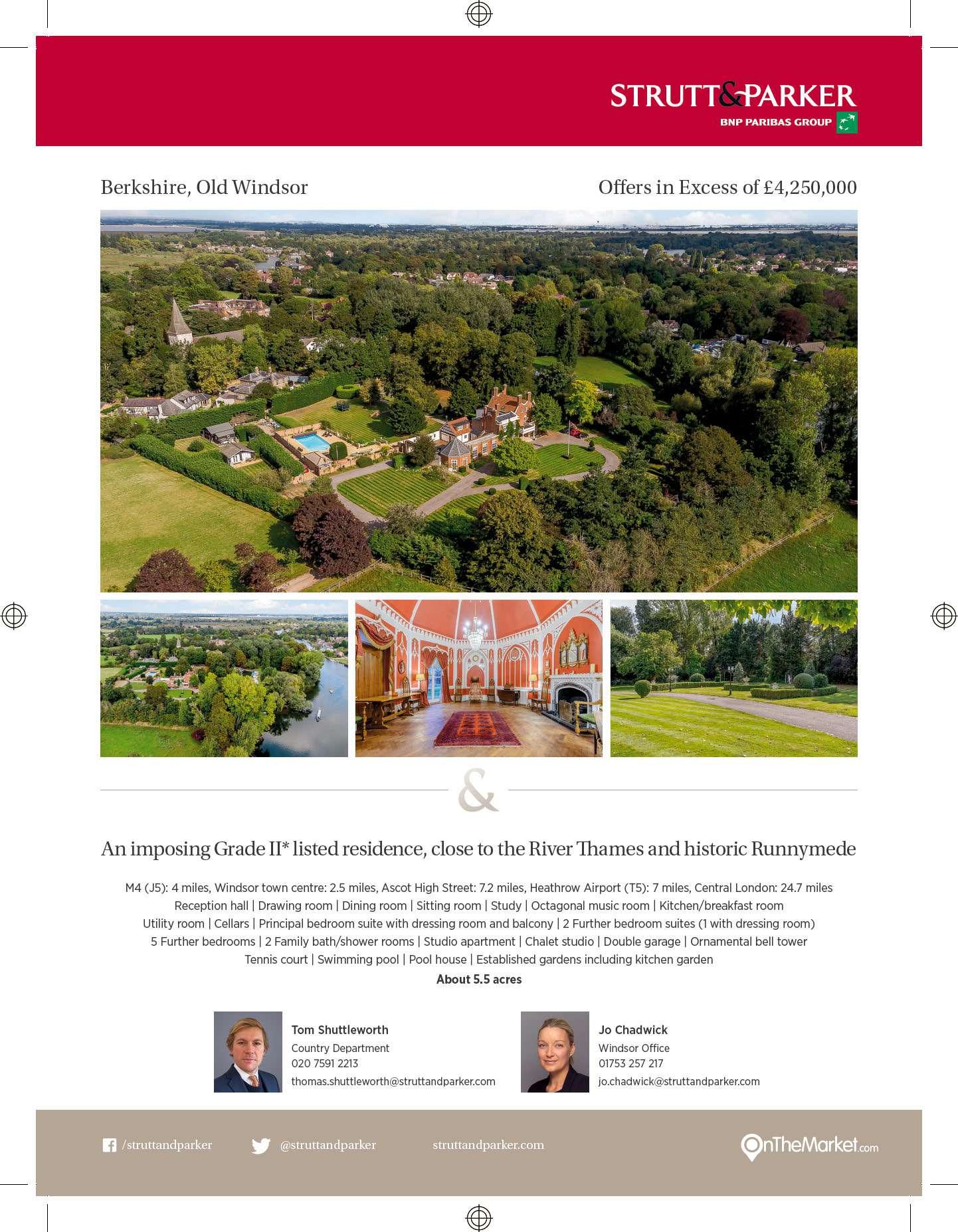 STRUTT&PARKER
BNP PARIBAS GROUP

Berkshire, Old Windsor

Offers in Excess of £4,250,000

&

An imposing Grade II* listed residence, close to the River Thames and historic Runnymede

M4 (J5): 4 miles, Windsor town centre: 2.5 miles, Ascot High Street: 7.2 miles, Heathrow Airport (T5): 7 miles, Central London: 24.7 miles
Reception hall | Drawing room | Dining room | Sitting room | Study | Octagonal music room | Kitchen/breakfast room
Utility room | Cellars | Principal bedroom suite with dressing room and balcony | 2 Further bedroom suites (1 with dressing room)
5 Further bedrooms | 2 Family bath/shower rooms | Studio apartment | Chalet studio | Double garage | Ornamental bell tower
Tennis court | Swimming pool | Pool house | Established gardens including kitchen garden
About 5.5 acres

Tom Shuttleworth
Country Department
020 7591 2213
thomas.shuttleworth@struttandparker.com

Jo Chadwick
Windsor Office
01753 257 217
jo.chadwick@struttandparker.com

/struttandparker

@struttandparker

struttandparker.com

OnTheMarket.com